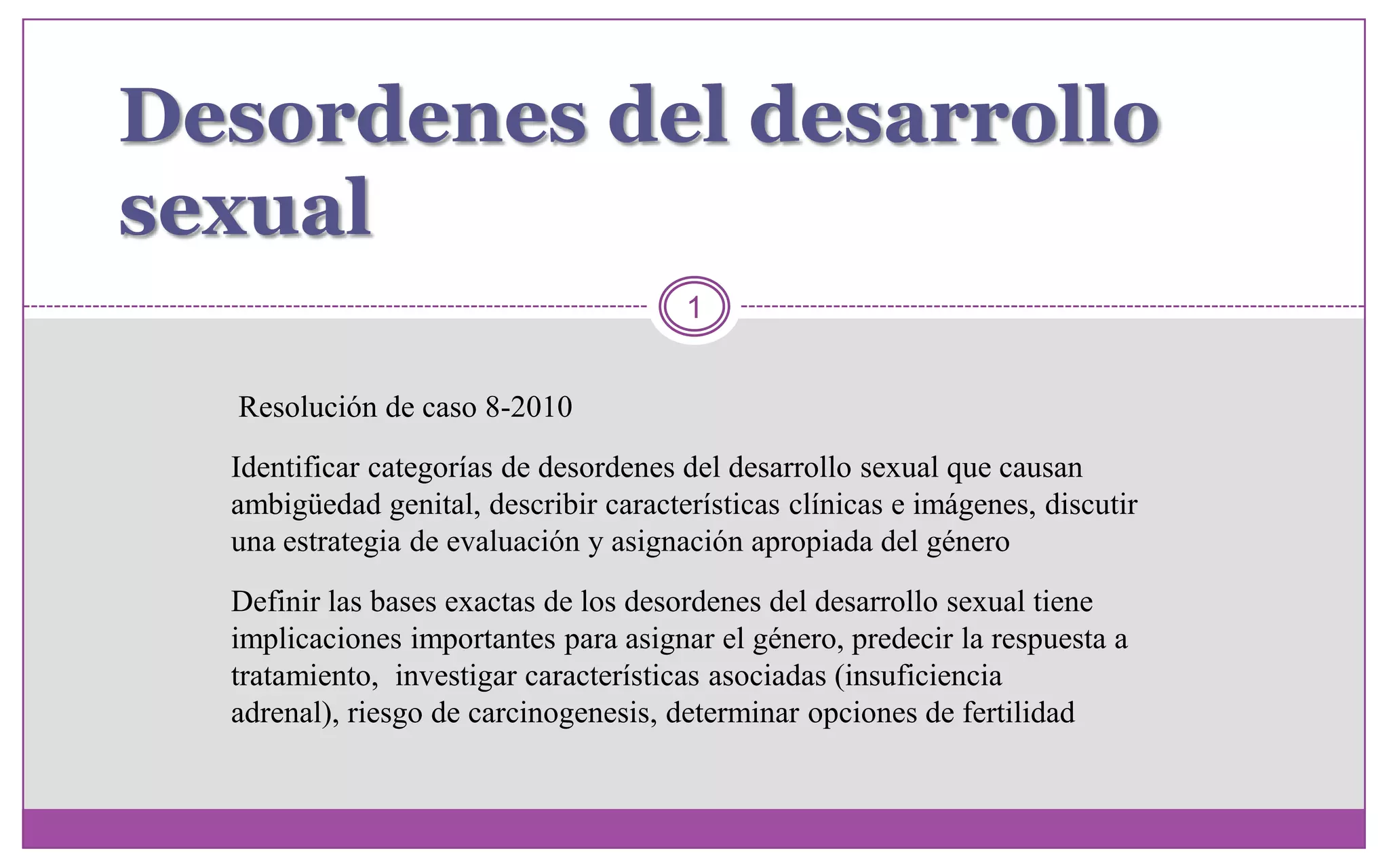 Desordenes del desarrollo sexual

1

Resolución de caso 8-2010

Identificar categorías de desordenes del desarrollo sexual que causan ambigüedad genital, describir características clínicas e imágenes, discutir una estrategia de evaluación y asignación apropiada del género

Definir las bases exactas de los desordenes del desarrollo sexual tiene implicaciones importantes para asignar el género, predecir la respuesta a tratamiento, investigar características asociadas (insuficiencia adrenal), riesgo de carcinogenesis, determinar opciones de fertilidad